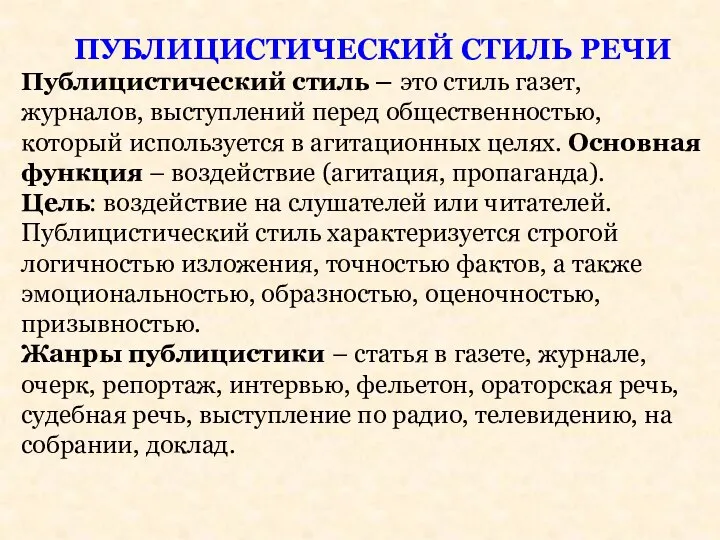 ПУБЛИЦИСТИЧЕСКИЙ СТИЛЬ РЕЧИ

Публицистический стиль – это стиль газет, журналов, выступлений перед общественностью, который используется в агитационных целях. Основная функция – воздействие (агитация, пропаганда).
Цель: воздействие на слушателей или читателей.
Публицистический стиль характеризуется строгой логичностью изложения, точностью фактов, а также эмоциональностью, образностью, оценочностью, призывностью.
Жанры публицистики – статья в газете, журнале, очерк, репортаж, интервью, фельетон, ораторская речь, судебная речь, выступление по радио, телевидению, на собрании, доклад.